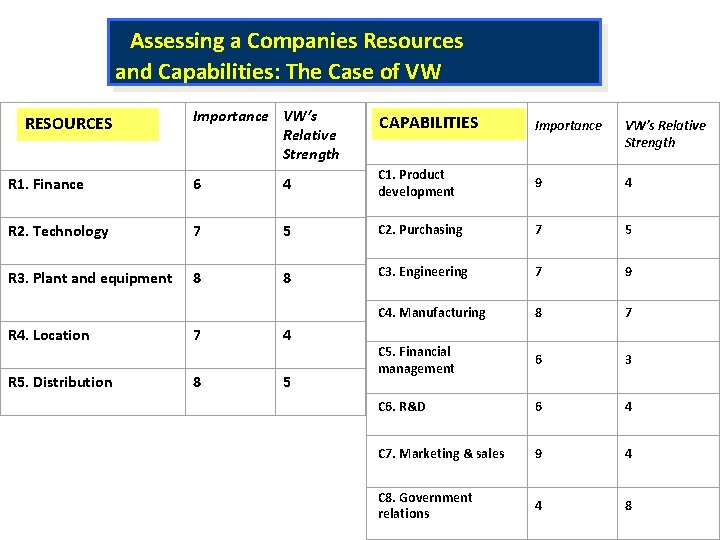 Assessing a Companies Resources and Capabilities: The Case of VW

| RESOURCES | Importance | VW's Relative Strength |
|---|---|---|
| R1. Finance | 6 | 4 |
| R2. Technology | 7 | 5 |
| R3. Plant and equipment | 8 | 8 |
| R4. Location | 7 | 4 |
| R5. Distribution | 8 | 5 |

| CAPABILITIES | Importance | VW's Relative Strength |
|---|---|---|
| C1. Product development | 9 | 4 |
| C2. Purchasing | 7 | 5 |
| C3. Engineering | 7 | 9 |
| C4. Manufacturing | 8 | 7 |
| C5. Financial management | 6 | 3 |
| C6. R&D | 6 | 4 |
| C7. Marketing & sales | 9 | 4 |
| C8. Government relations | 4 | 8 |